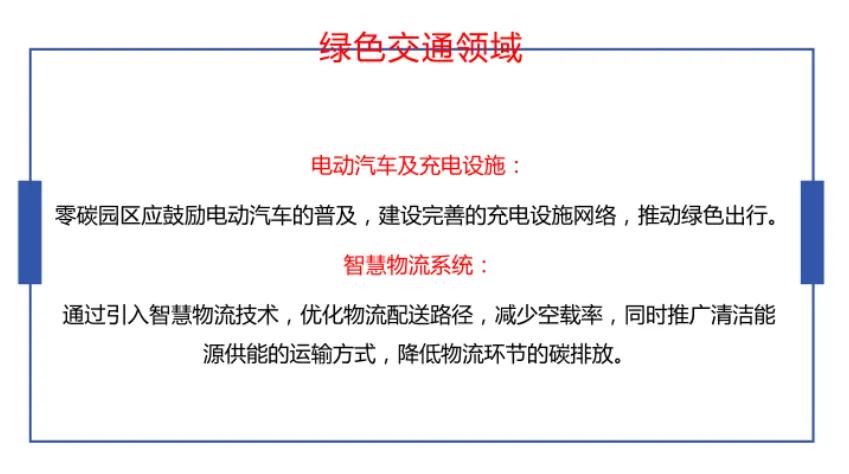 绿色交通领域

电动汽车及充电设施：

零碳园区应鼓励电动汽车的普及，建设完善的充电设施网络，推动绿色出行。

智慧物流系统：

通过引入智慧物流技术，优化物流配送路径，减少空载率，同时推广清洁能源供能的运输方式，降低物流环节的碳排放。